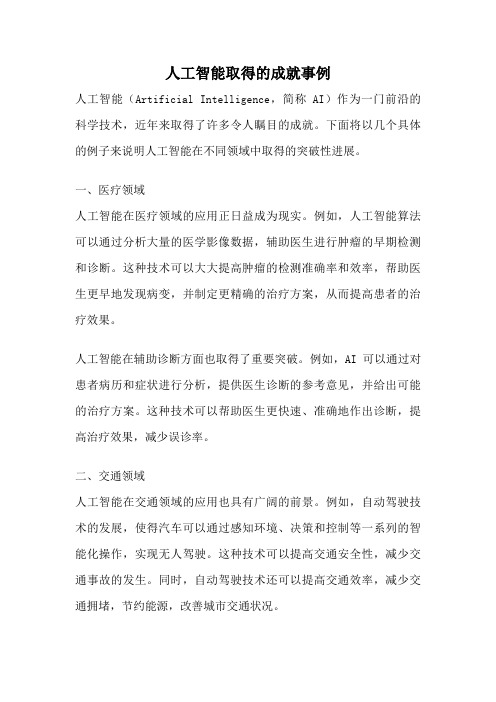 人工智能取得的成就事例

人工智能（Artificial Intelligence，简称 AI）作为一门前沿的科学技术，近年来取得了许多令人瞩目的成就。下面将以几个具体的例子来说明人工智能在不同领域中取得的突破性进展。

一、医疗领域

人工智能在医疗领域的应用正日益成为现实。例如，人工智能算法可以通过分析大量的医学影像数据，辅助医生进行肿瘤的早期检测和诊断。这种技术可以大大提高肿瘤的检测准确率和效率，帮助医生更早地发现病变，并制定更精确的治疗方案，从而提高患者的治疗效果。

人工智能在辅助诊断方面也取得了重要突破。例如，AI 可以通过对患者病历和症状进行分析，提供医生诊断的参考意见，并给出可能的治疗方案。这种技术可以帮助医生更快速、准确地作出诊断，提高治疗效果，减少误诊率。

二、交通领域

人工智能在交通领域的应用也具有广阔的前景。例如，自动驾驶技术的发展，使得汽车可以通过感知环境、决策和控制等一系列的智能化操作，实现无人驾驶。这种技术可以提高交通安全性，减少交通事故的发生。同时，自动驾驶技术还可以提高交通效率，减少交通拥堵，节约能源，改善城市交通状况。